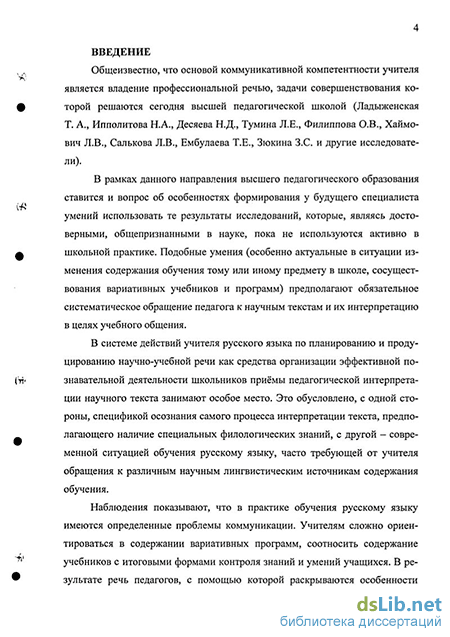 4

ВВЕДЕНИЕ

Общеизвестно, что основой коммуникативной компетентности учителя является владение профессиональной речью, задачи совершенствования которой решаются сегодня высшей педагогической школой (Ладыженская Т. А., Ипполитова Н.А., Десяева Н.Д., Тумина Л.Е., Филиппова О.В., Хаймович Л.В., Салькова Л.В., Ембулаева Т.Е., Зюкина З.С. и другие исследователи).

В рамках данного направления высшего педагогического образования ставится и вопрос об особенностях формирования у будущего специалиста умений использовать те результаты исследований, которые, являясь достоверными, общепризнанными в науке, пока не используются активно в школьной практике. Подобные умения (особенно актуальные в ситуации изменения содержания обучения тому или иному предмету в школе, сосуществования вариативных учебников и программ) предполагают обязательное систематическое обращение педагога к научным текстам и их интерпретацию в целях учебного общения.

В системе действий учителя русского языка по планированию и продуцированию научно-учебной речи как средства организации эффективной познавательной деятельности школьников приёмы педагогической интерпретации научного текста занимают особое место. Это обусловлено, с одной стороны, спецификой осознания самого процесса интерпретации текста, предполагающего наличие специальных филологических знаний, с другой – современной ситуацией обучения русскому языку, часто требующей от учителя обращения к различным научным лингвистическим источникам содержания обучения.

Наблюдения показывают, что в практике обучения русскому языку имеются определенные проблемы коммуникации. Учителям сложно ориентироваться в содержании вариативных программ, соотносить содержание учебников с итоговыми формами контроля знаний и умений учащихся. В результате речь педагогов, с помощью которой раскрываются особенности

dsLib.net
библиотека диссертаций